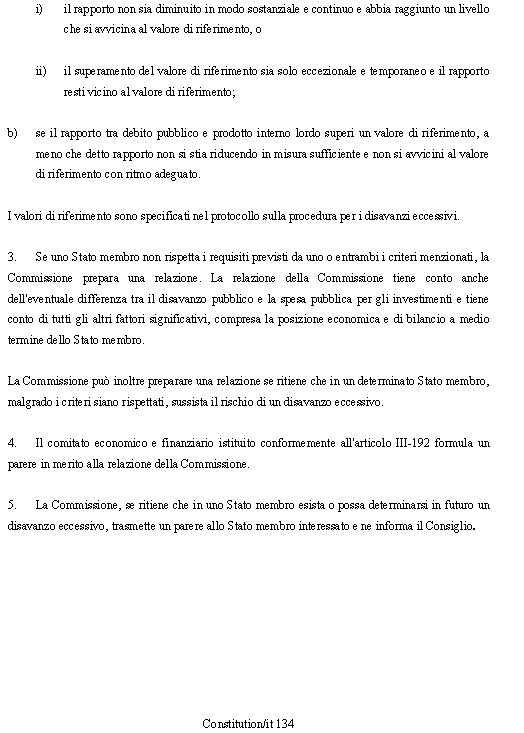 i) il rapporto non sia diminuito in modo sostanziale e continuo e abbia raggiunto un livello che si avvicina al valore di riferimento, o

ii) il superamento del valore di riferimento sia solo eccezionale e temporaneo e il rapporto resti vicino al valore di riferimento;

b) se il rapporto tra debito pubblico e prodotto interno lordo superi un valore di riferimento, a meno che detto rapporto non si stia riducendo in misura sufficiente e non si avvicini al valore di riferimento con ritmo adeguato.

I valori di riferimento sono specificati nel protocollo sulla procedura per i disavanzi eccessivi.

3. Se uno Stato membro non rispetta i requisiti previsti da uno o entrambi i criteri menzionati, la Commissione prepara una relazione. La relazione della Commissione tiene conto anche dell'eventuale differenza tra il disavanzo pubblico e la spesa pubblica per gli investimenti e tiene conto di tutti gli altri fattori significativi, compresa la posizione economica e di bilancio a medio termine dello Stato membro.

La Commissione può inoltre preparare una relazione se ritiene che in un determinato Stato membro, malgrado i criteri siano rispettati, sussista il rischio di un disavanzo eccessivo.

4. Il comitato economico e finanziario istituito conformemente all'articolo III-192 formula un parere in merito alla relazione della Commissione.

5. La Commissione, se ritiene che in uno Stato membro esista o possa determinarsi in futuro un disavanzo eccessivo, trasmette un parere allo Stato membro interessato e ne informa il Consiglio.

Constitution/it 134